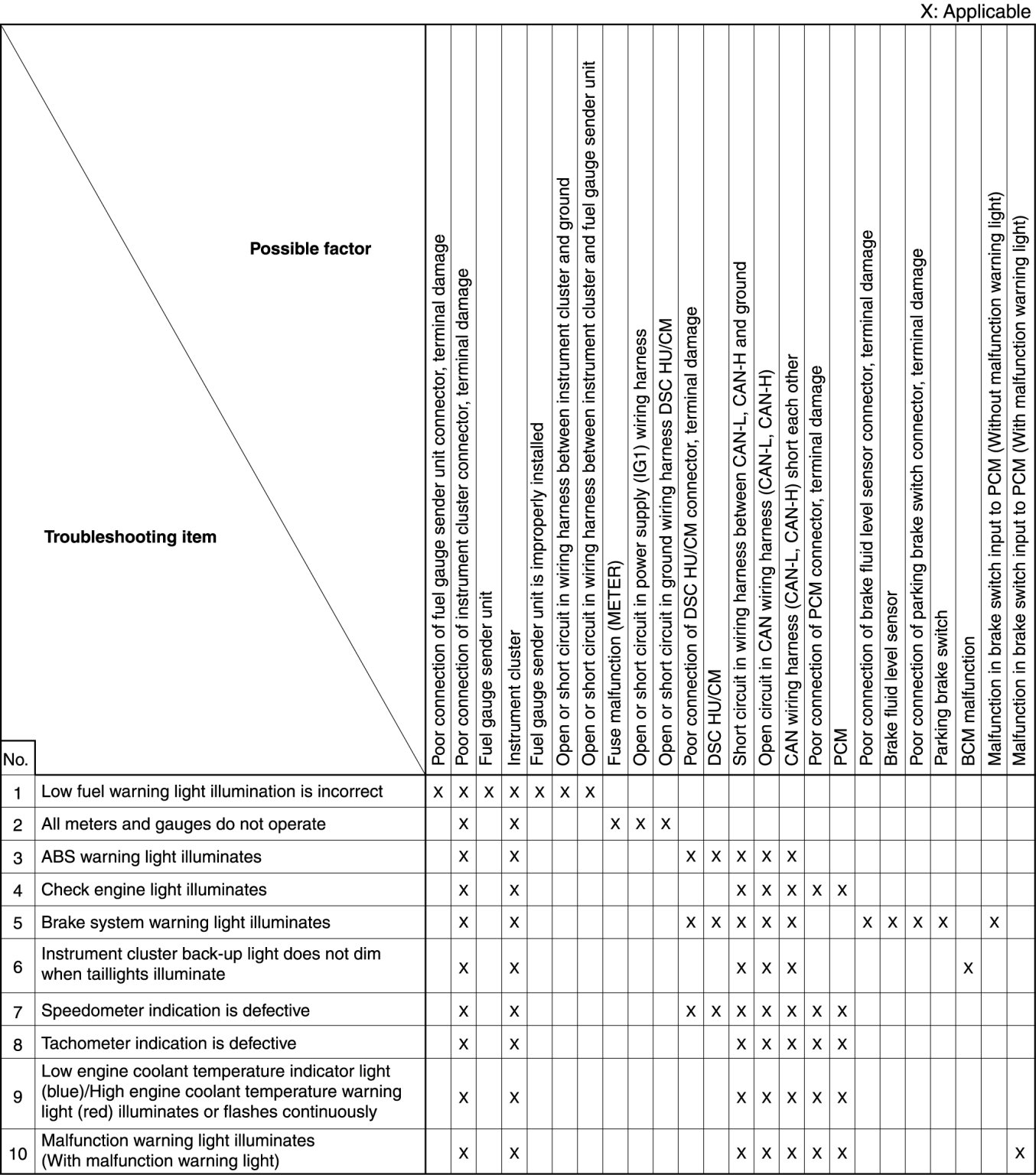 X: Applicable

| No. | Possible factor / Troubleshooting item | Poor connection of fuel gauge sender unit connector, terminal damage | Poor connection of instrument cluster connector, terminal damage | Fuel gauge sender unit | Instrument cluster | Fuel gauge sender unit is improperly installed | Open or short circuit in wiring harness between instrument cluster and ground | Open or short circuit in wiring harness between instrument cluster and fuel gauge sender unit | Fuse malfunction (METER) | Open or short circuit in power supply (IG1) wiring harness | Open or short circuit in ground wiring harness DSC HU/CM | Poor connection of DSC HU/CM connector, terminal damage | DSC HU/CM | Short circuit in wiring harness between CAN-L, CAN-H and ground | Open circuit in CAN wiring harness (CAN-L, CAN-H) | CAN wiring harness (CAN-L, CAN-H) short each other | Poor connection of PCM connector, terminal damage | PCM | Poor connection of brake fluid level sensor connector, terminal damage | Brake fluid level sensor | Poor connection of parking brake switch connector, terminal damage | Parking brake switch | BCM malfunction | Malfunction in brake switch input to PCM (Without malfunction warning light) | Malfunction in brake switch input to PCM (With malfunction warning light) |
|---|---|---|---|---|---|---|---|---|---|---|---|---|---|---|---|---|---|---|---|---|---|---|---|---|---|
| 1 | Low fuel warning light illumination is incorrect | X | X | X | X | X | X | X | | | | | | | | | | | | | | | | | |
| 2 | All meters and gauges do not operate | | X | | X | | | | X | X | X | | | | | | | | | | | | | | |
| 3 | ABS warning light illuminates | | X | | X | | | | | | | X | X | X | X | X | | | | | | | | | |
| 4 | Check engine light illuminates | | X | | X | | | | | | | | | X | X | X | X | X | | | | | | | |
| 5 | Brake system warning light illuminates | | X | | X | | | | | | | X | X | X | X | X | | | X | X | X | X | | X | |
| 6 | Instrument cluster back-up light does not dim when taillights illuminate | | X | | X | | | | | | | | | X | X | X | | | | | | | X | | |
| 7 | Speedometer indication is defective | | X | | X | | | | | | | X | X | X | X | X | X | X | | | | | | | |
| 8 | Tachometer indication is defective | | X | | X | | | | | | | | | X | X | X | X | X | | | | | | | |
| 9 | Low engine coolant temperature indicator light (blue)/High engine coolant temperature warning light (red) illuminates or flashes continuously | | X | | X | | | | | | | | | X | X | X | X | X | | | | | | | |
| 10 | Malfunction warning light illuminates (With malfunction warning light) | | X | | X | | | | | | | | | X | X | X | X | X | | | | | | | X |